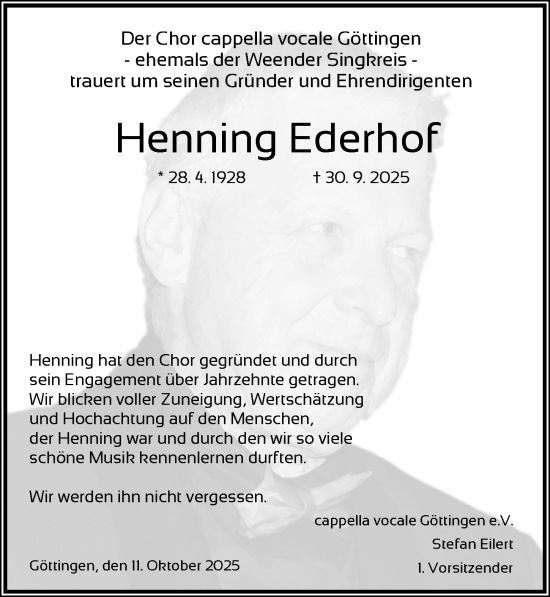 Der Chor cappella vocale Göttingen
- ehemals der Weender Singkreis -
trauert um seinen Gründer und Ehrendirigenten

Henning Ederhof

* 28. 4. 1928 † 30. 9. 2025

Henning hat den Chor gegründet und durch sein Engagement über Jahrzehnte getragen. Wir blicken voller Zuneigung, Wertschätzung und Hochachtung auf den Menschen, der Henning war und durch den wir so viele schöne Musik kennenlernen durften.

Wir werden ihn nicht vergessen.

cappella vocale Göttingen e.V.
Stefan Eilert
1. Vorsitzender

Göttingen, den 11. Oktober 2025